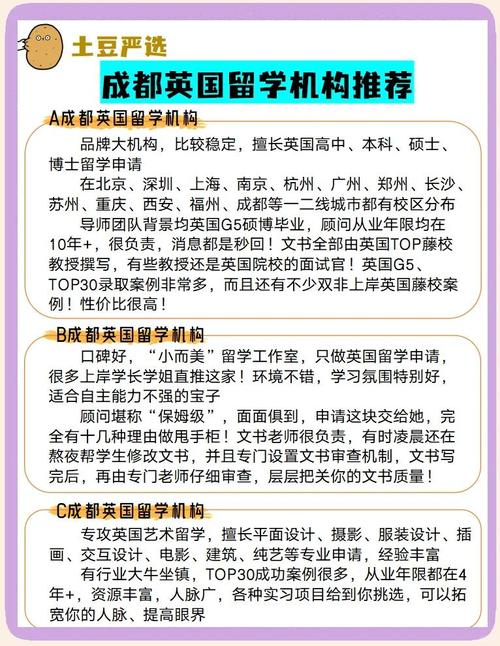 土豆严选

成都英国留学机构推荐

A成都英国留学机构

品牌大机构，比较稳定，擅长英国高中、本科、硕士、博士留学申请

在北京、深圳、上海、南京、杭州、广州、郑州、长沙、苏州、重庆、西安、福州、成都等一二线城市都有校区分布

导师团队背景均英国G5硕博毕业，顾问从业年限均在10年+，很负责，消息都是秒回！文书全部由英国TOP藤校教授撰写，有些教授还是英国院校的面试官！英国G5、TOP30录取案例非常多，而且还有不少双非上岸英国藤校案例！性价比很高！

B成都英国留学机构

口碑好，“小而美”留学工作室，只做英国留学申请，很多上岸学长学姐直推这家！环境不错，学习氛围特别好，适合自主能力不强的宝子

顾问堪称“保姆级”，面面俱到，申请这块交给她，完全有十几种理由做甩手柜！文书老师很负责，有时凌晨还在熬夜帮学生修改文书，并且专门设置文书审查机制，文书写完后，再由专门老师仔细审查，层层把关你的文书质量！

C成都英国留学机构

专攻英国艺术留学，擅长平面设计、摄影、服装设计、插画、交互设计、电影、建筑、纯艺等专业申请，经验丰富

有行业大牛坐镇，TOP30成功案例很多，从业年限都在4年+，资源丰富，人脉广，各种实习项目给到你挑选，可以拓宽你的人脉、提高眼界